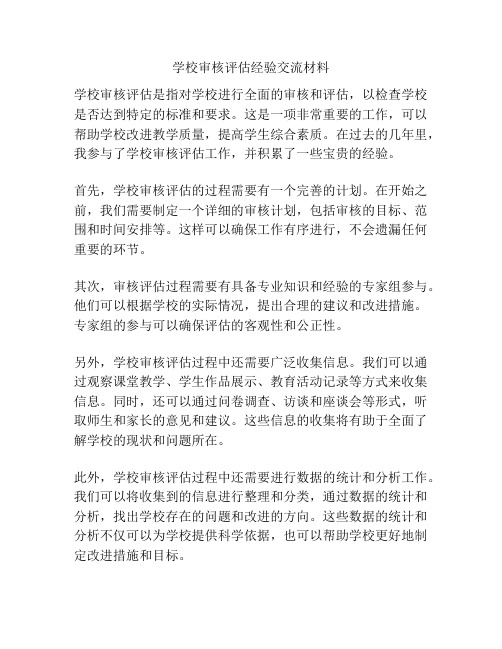 学校审核评估经验交流材料

学校审核评估是指对学校进行全面的审核和评估，以检查学校是否达到特定的标准和要求。这是一项非常重要的工作，可以帮助学校改进教学质量，提高学生综合素质。在过去的几年里，我参与了学校审核评估工作，并积累了一些宝贵的经验。

首先，学校审核评估的过程需要有一个完善的计划。在开始之前，我们需要制定一个详细的审核计划，包括审核的目标、范围和时间安排等。这样可以确保工作有序进行，不会遗漏任何重要的环节。

其次，审核评估过程需要有具备专业知识和经验的专家组参与。他们可以根据学校的实际情况，提出合理的建议和改进措施。专家组的参与可以确保评估的客观性和公正性。

另外，学校审核评估过程中还需要广泛收集信息。我们可以通过观察课堂教学、学生作品展示、教育活动记录等方式来收集信息。同时，还可以通过问卷调查、访谈和座谈会等形式，听取师生和家长的意见和建议。这些信息的收集将有助于全面了解学校的现状和问题所在。

此外，学校审核评估过程中还需要进行数据的统计和分析工作。我们可以将收集到的信息进行整理和分类，通过数据的统计和分析，找出学校存在的问题和改进的方向。这些数据的统计和分析不仅可以为学校提供科学依据，也可以帮助学校更好地制定改进措施和目标。